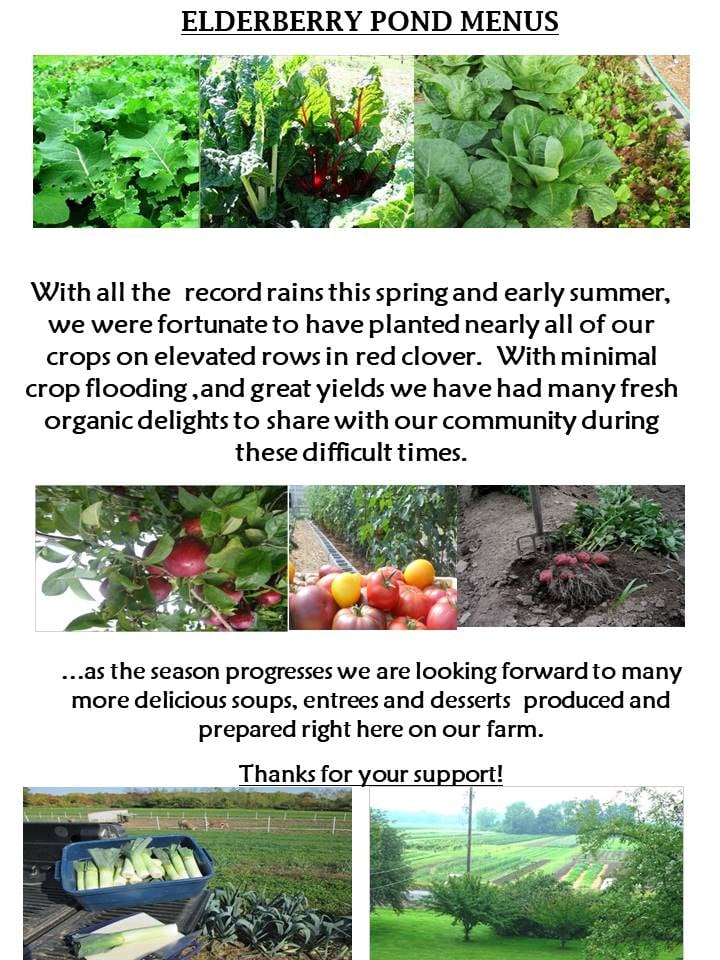 ELDERBERRY POND MENUS

With all the record rains this spring and early summer, we were fortunate to have planted nearly all of our crops on elevated rows in red clover. With minimal crop flooding ,and great yields we have had many fresh organic delights to share with our community during these difficult times.

...as the season progresses we are looking forward to many more delicious soups, entrees and desserts produced and prepared right here on our farm.

Thanks for your support!